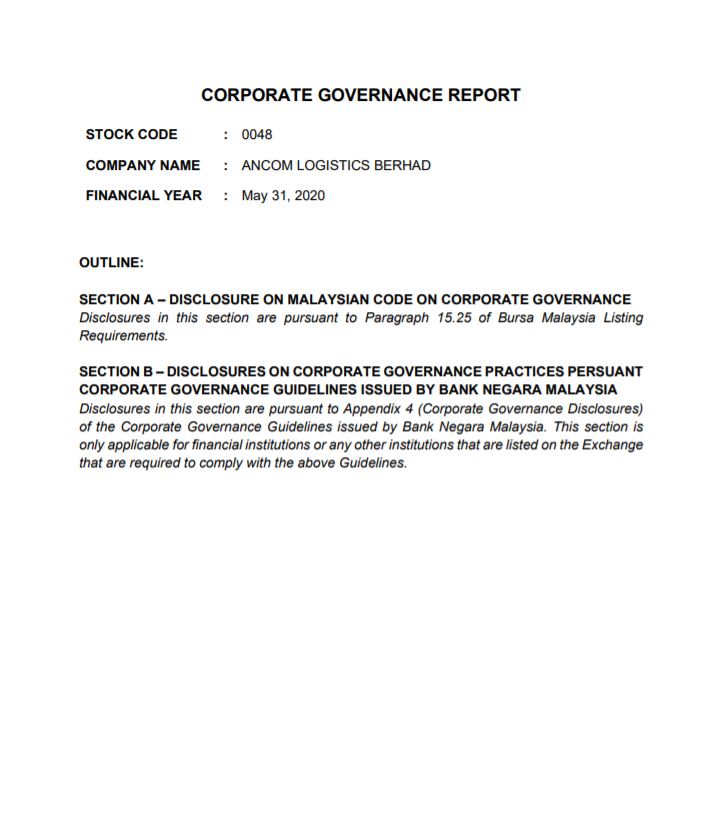 CORPORATE GOVERNANCE REPORT

STOCK CODE : 0048

COMPANY NAME : ANCOM LOGISTICS BERHAD

FINANCIAL YEAR : May 31, 2020

OUTLINE:

SECTION A – DISCLOSURE ON MALAYSIAN CODE ON CORPORATE GOVERNANCE
Disclosures in this section are pursuant to Paragraph 15.25 of Bursa Malaysia Listing Requirements.

SECTION B – DISCLOSURES ON CORPORATE GOVERNANCE PRACTICES PERSUANT CORPORATE GOVERNANCE GUIDELINES ISSUED BY BANK NEGARA MALAYSIA
Disclosures in this section are pursuant to Appendix 4 (Corporate Governance Disclosures) of the Corporate Governance Guidelines issued by Bank Negara Malaysia. This section is only applicable for financial institutions or any other institutions that are listed on the Exchange that are required to comply with the above Guidelines.